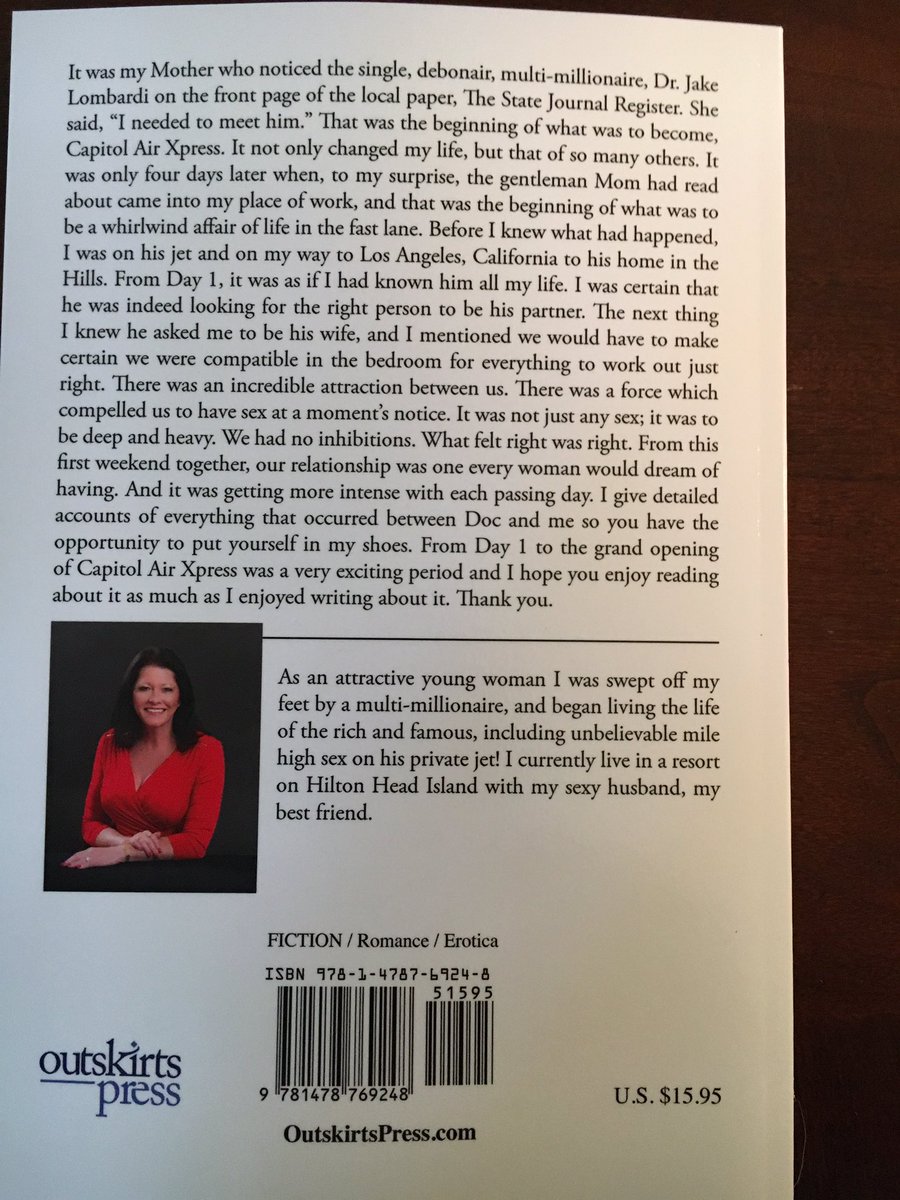 It was my Mother who noticed the single, debonair, multi-millionaire, Dr. Jake Lombardi on the front page of the local paper, The State Journal Register. She said, "I needed to meet him." That was the beginning of what was to become, Capitol Air Xpress. It not only changed my life, but that of so many others. It was only four days later when, to my surprise, the gentleman Mom had read about came into my place of work, and that was the beginning of what was to be a whirlwind affair of life in the fast lane. Before I knew what had happened, I was on his jet and on my way to Los Angeles, California to his home in the Hills. From Day 1, it was as if I had known him all my life. I was certain that he was indeed looking for the right person to be his partner. The next thing I knew he asked me to be his wife, and I mentioned we would have to make certain we were compatible in the bedroom for everything to work out just right. There was an incredible attraction between us. There was a force which compelled us to have sex at a moment's notice. It was not just any sex; it was to be deep and heavy. We had no inhibitions. What felt right was right. From this first weekend together, our relationship was one every woman would dream of having. And it was getting more intense with each passing day. I give detailed accounts of everything that occurred between Doc and me so you have the opportunity to put yourself in my shoes. From Day 1 to the grand opening of Capitol Air Xpress was a very exciting period and I hope you enjoy reading about it as much as I enjoyed writing about it. Thank you.

As an attractive young woman I was swept off my feet by a multi-millionaire, and began living the life of the rich and famous, including unbelievable mile high sex on his private jet! I currently live in a resort on Hilton Head Island with my sexy husband, my best friend.

FICTION / Romance / Erotica

ISBN 978-1-4787-6924-8

51595

9 781478 769248

outskirts press

U.S. $15.95

OutskirtsPress.com